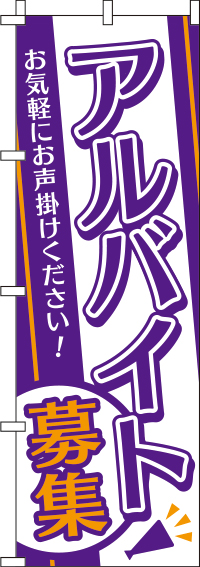 アルバイト

お気軽にお声掛けください！

募集